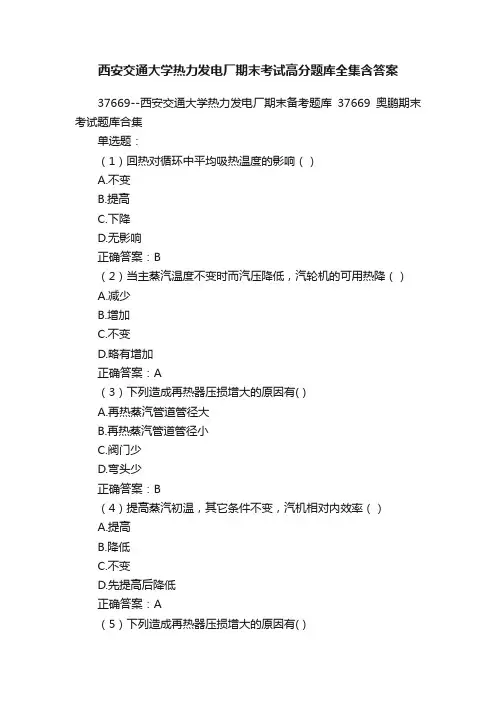 西安交通大学热力发电厂期末考试高分题库全集含答案

37669--西安交通大学热力发电厂期末备考题库 37669 奥鹏期末考试题库合集

单选题：

（1）回热对循环中平均吸热温度的影响（ ）

A.不变

B.提高

C.下降

D.无影响

正确答案：B

（2）当主蒸汽温度不变时而汽压降低，汽轮机的可用热降（ ）

A.减少

B.增加

C.不变

D.略有增加

正确答案：A

（3）下列造成再热器压损增大的原因有( )

A.再热蒸汽管道管径大

B.再热蒸汽管道管径小

C.阀门少

D.弯头少

正确答案：B

（4）提高蒸汽初温，其它条件不变，汽机相对内效率（ ）

A.提高

B.降低

C.不变

D.先提高后降低

正确答案：A

（5）下列造成再热器压损增大的原因有( )